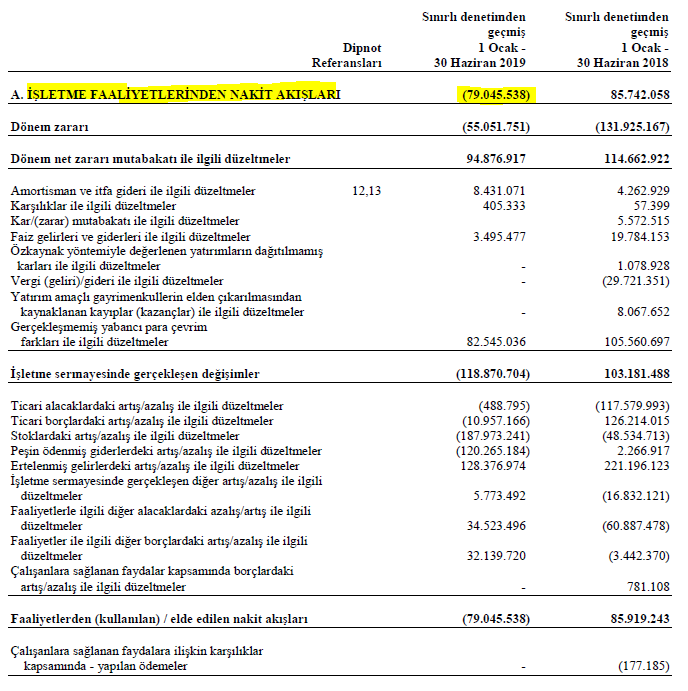 | | Dipnot Referansları | Sınırlı denetimden geçmiş 1 Ocak - 30 Haziran 2019 | Sınırlı denetimden geçmiş 1 Ocak - 30 Haziran 2018 |
|---|---|---|---|
| A. İŞLETME FAALİYETLERİNDEN NAKİT AKIŞLARI | | (79.045.538) | 85.742.058 |
| Dönem zararı | | (55.051.751) | (131.925.167) |
| Dönem net zararı mutabakatı ile ilgili düzeltmeler | | 94.876.917 | 114.662.922 |
| Amortisman ve itfa gideri ile ilgili düzeltmeler | 12,13 | 8.431.071 | 4.262.929 |
| Karşılıklar ile ilgili düzeltmeler | | 405.333 | 57.399 |
| Kar/(zarar) mutabakatı ile ilgili düzeltmeler | | | 5.572.515 |
| Faiz gelirleri ve giderleri ile ilgili düzeltmeler | | 3.495.477 | 19.784.153 |
| Özkaynak yöntemiyle değerlenen yatırımların dağıtılmamış karları ile ilgili düzeltmeler | | - | 1.078.928 |
| Vergi (geliri)/gideri ile ilgili düzeltmeler | | - | (29.721.351) |
| Yatırım amaçlı gayrimenkullerin elden çıkarılmasından kaynaklanan kayıplar (kazançlar) ile ilgili düzeltmeler | | - | 8.067.652 |
| Gerçekleşmemiş yabancı para çevrim farkları ile ilgili düzeltmeler | | 82.545.036 | 105.560.697 |
| İşletme sermayesinde gerçekleşen değişimler | | (118.870.704) | 103.181.488 |
| Ticari alacaklardaki artış/azalış ile ilgili düzeltmeler | | (488.795) | (117.579.993) |
| Ticari borçlardaki artış/azalış ile ilgili düzeltmeler | | (10.957.166) | 126.214.015 |
| Stoklardaki artış/azalış ile ilgili düzeltmeler | | (187.973.241) | (48.534.713) |
| Peşin ödenmiş giderlerdeki artış/azalış ile ilgili düzeltmeler | | (120.265.184) | 2.266.917 |
| Ertelenmiş gelirlerdeki artış/azalış ile ilgili düzeltmeler | | 128.376.974 | 221.196.123 |
| İşletme sermayesinde gerçekleşen diğer artış/azalış ile ilgili düzeltmeler | | 5.773.492 | (16.832.121) |
| Faaliyetlerle ilgili diğer alacaklardaki azalış/artış ile ilgili düzeltmeler | | 34.523.496 | (60.887.478) |
| Faaliyetler ile ilgili diğer borçlardaki artış/azalış ile ilgili düzeltmeler | | 32.139.720 | (3.442.370) |
| Çalışanlara sağlanan faydalar kapsamında borçlardaki artış/azalış ile ilgili düzeltmeler | | - | 781.108 |
| Faaliyetlerden (kullanılan) / elde edilen nakit akışları | | (79.045.538) | 85.919.243 |
| Çalışanlara sağlanan faydalara ilişkin karşılıklar kapsamında - yapılan ödemeler | | - | (177.185) |